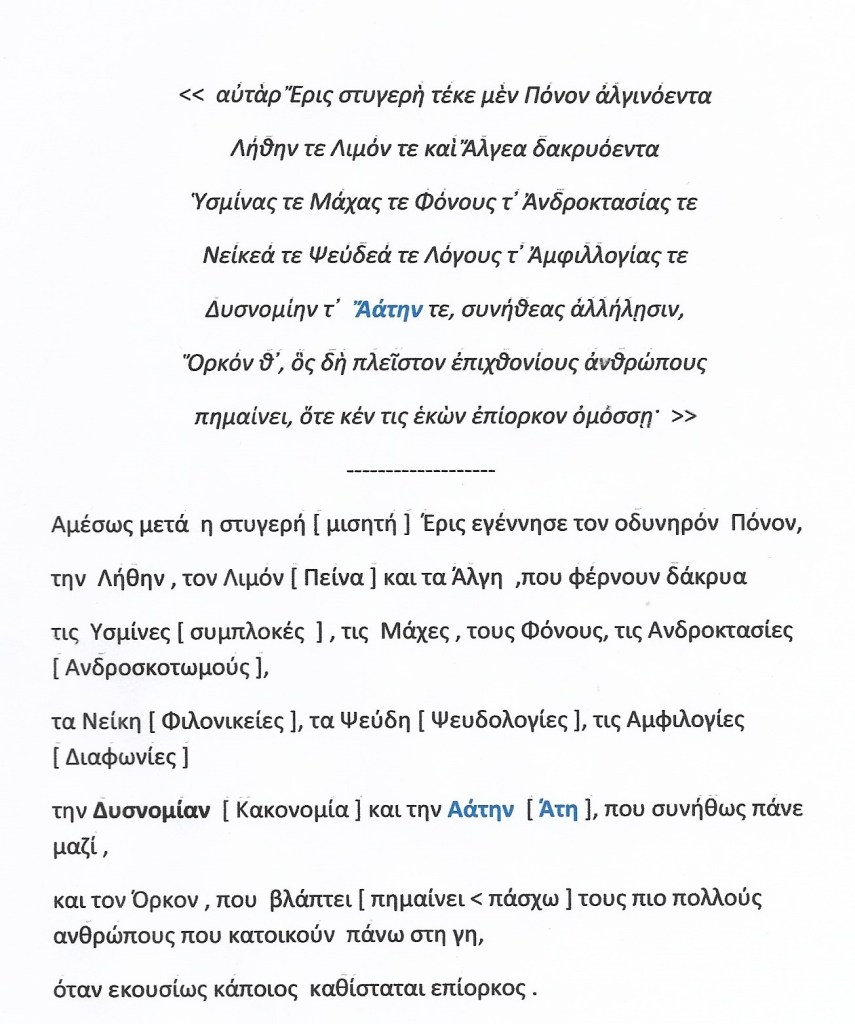 << αὐτὰρ Ἔρις στυγερὴ τέκε μὲν Πόνον ἀλγινόεντα

Λήθην τε Λιμόν τε καὶ Ἄλγεα δακρυόεντα

Ὑσμίνας τε Μάχας τε Φόνους τ᾽ Ἀνδροκτασίας τε

Νείκεά τε Ψεύδεά τε Λόγους τ᾽ Ἀμφιλλογίας τε

Δυσνομίην τ᾽ Ἀάτην τε, συνήθεας ἀλλήλῃσιν,

Ὅρκόν θ᾽, ὃς δὴ πλεῖστον ἐπιχθονίους ἀνθρώπους

πημαίνει, ὅτε κέν τις ἑκὼν ἐπίορκον ὀμόσσῃ· >>

-------------------

Αμέσως μετά η στυγερή [ μισητή ] Έρις εγέννησε τον οδυνηρόν Πόνον,

την Λήθην , τον Λιμόν [ Πείνα ] και τα Άλγη ,που φέρνουν δάκρυα

τις Υσμίνες [ συμπλοκές ] , τις Μάχες , τους Φόνους, τις Ανδροκτασίες [ Ανδροσκοτωμούς ],

τα Νείκη [ Φιλονικείες ], τα Ψεύδη [ Ψευδολογίες ], τις Αμφιλογίες [ Διαφωνίες ]

την Δυσνομίαν [ Κακονομία ] και την Αάτην [ Άτη ], που συνήθως πάνε μαζί ,

και τον Όρκον , που βλάπτει [ πημαίνει < πάσχω ] τους πιο πολλούς ανθρώπους που κατοικούν πάνω στη γη,

όταν εκουσίως κάποιος καθίσταται επίορκος .